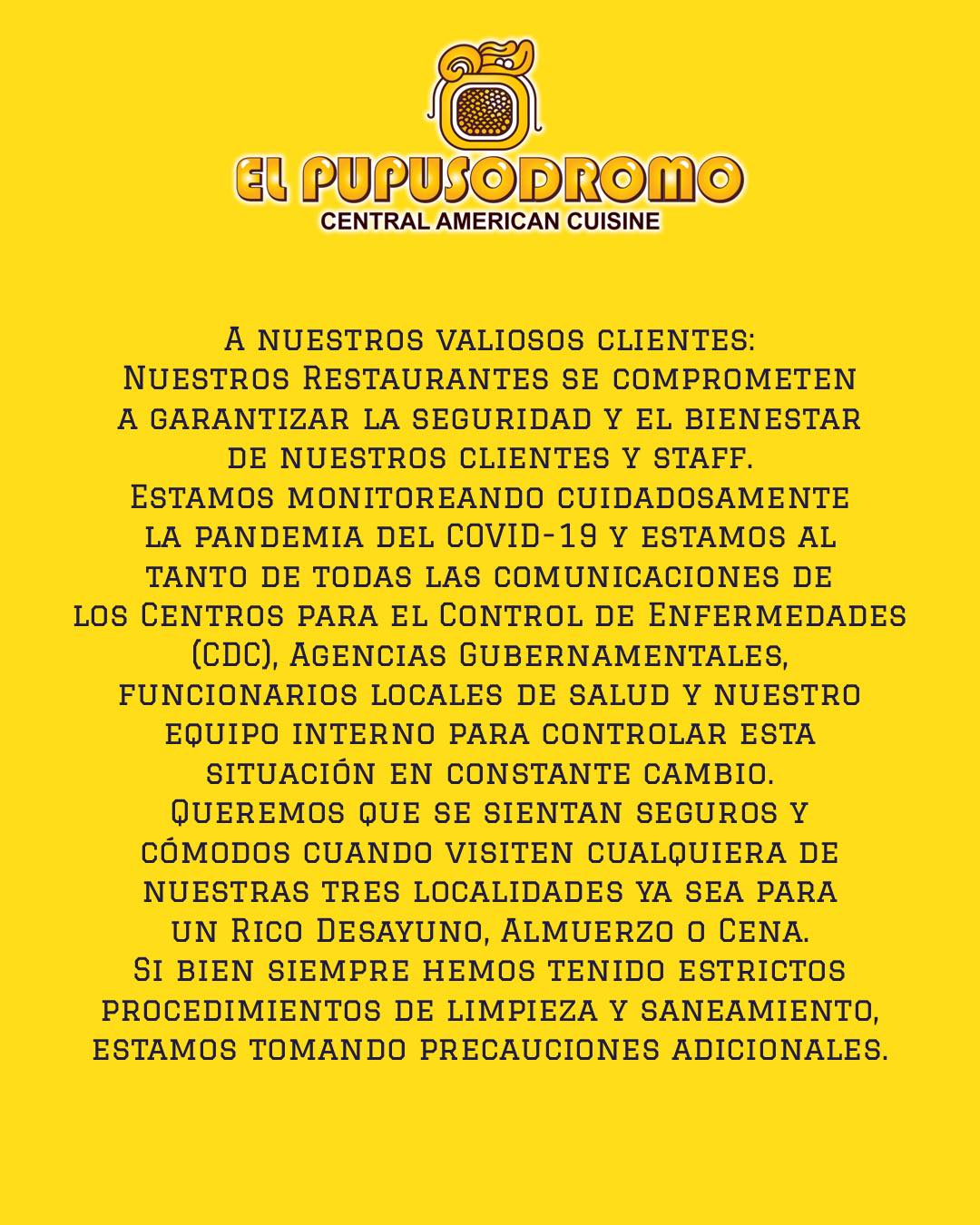 EL PUPUSODROMO
CENTRAL AMERICAN CUISINE

A nuestros valiosos clientes:
Nuestros Restaurantes se comprometen a garantizar la seguridad y el bienestar de nuestros clientes y staff.
Estamos monitoreando cuidadosamente la pandemia del COVID-19 y estamos al tanto de todas las comunicaciones de los Centros para el Control de Enfermedades (CDC), Agencias Gubernamentales, funcionarios locales de salud y nuestro equipo interno para controlar esta situación en constante cambio.
Queremos que se sientan seguros y cómodos cuando visiten cualquiera de nuestras tres localidades ya sea para un Rico Desayuno, Almuerzo o Cena.
Si bien siempre hemos tenido estrictos procedimientos de limpieza y saneamiento, estamos tomando precauciones adicionales.